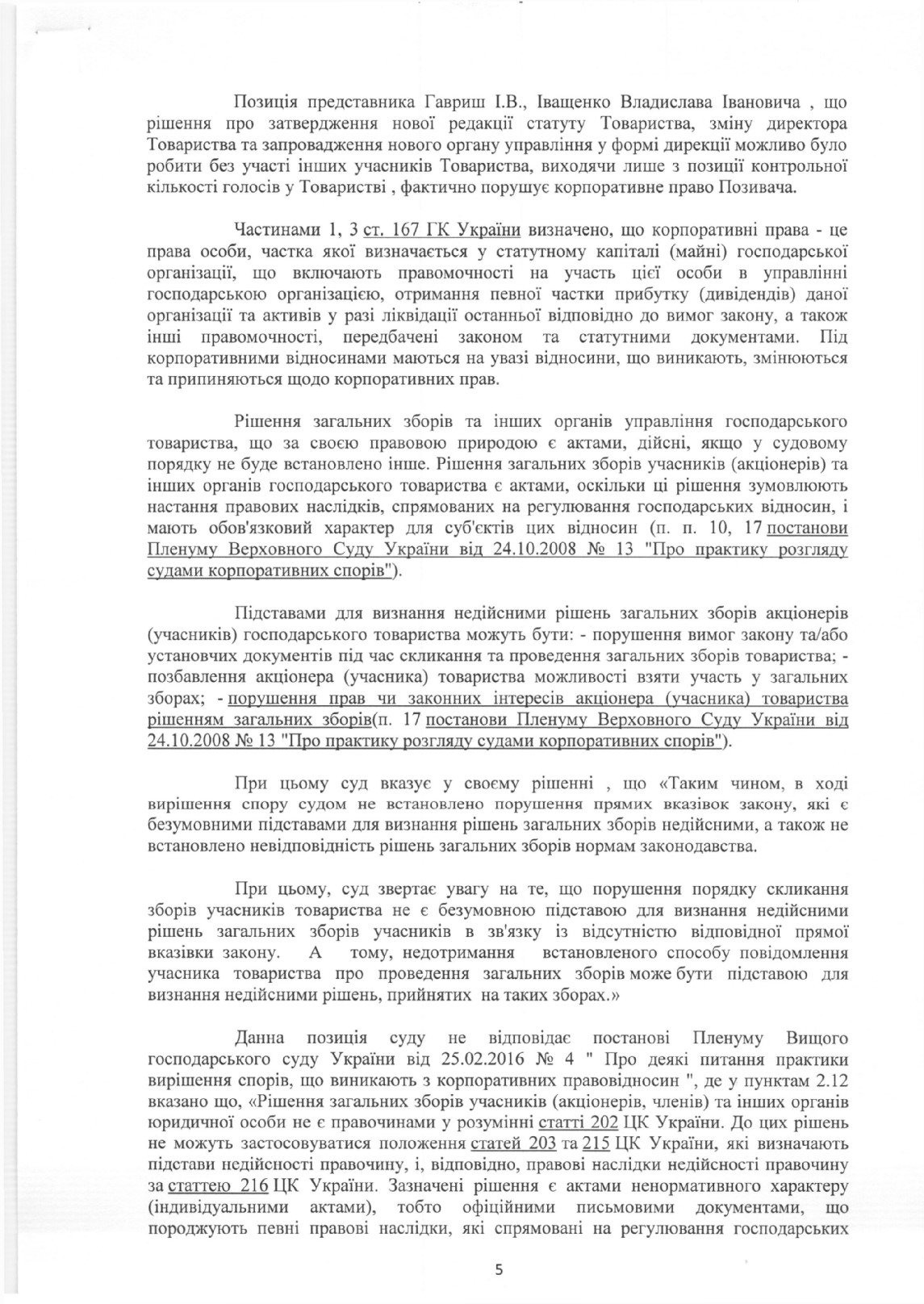 Позиція представника Гавриш І.В., Іващенко Владислава Івановича , що рішення про затвердження нової редакції статуту Товариства, зміну директора Товариства та запровадження нового органу управління у формі дирекції можливо було робити без участі інших учасників Товариства, виходячи лише з позиції контрольної кількості голосів у Товаристві , фактично порушує корпоративне право Позивача.

Частинами 1, 3 ст. 167 ГК України визначено, що корпоративні права - це права особи, частка якої визначається у статутному капіталі (майні) господарської організації, що включають правомочності на участь цієї особи в управлінні господарською організацією, отримання певної частки прибутку (дивідендів) даної організації та активів у разі ліквідації останньої відповідно до вимог закону, а також інші правомочності, передбачені законом та статутними документами. Під корпоративними відносинами маються на увазі відносини, що виникають, змінюються та припиняються щодо корпоративних прав.

Рішення загальних зборів та інших органів управління господарського товариства, що за своєю правовою природою є актами, дійсні, якщо у судовому порядку не буде встановлено інше. Рішення загальних зборів учасників (акціонерів) та інших органів господарського товариства є актами, оскільки ці рішення зумовлюють настання правових наслідків, спрямованих на регулювання господарських відносин, і мають обов'язковий характер для суб'єктів цих відносин (п. п. 10, 17 постанови Пленуму Верховного Суду України від 24.10.2008 № 13 "Про практику розгляду судами корпоративних спорів").

Підставами для визнання недійсними рішень загальних зборів акціонерів (учасників) господарського товариства можуть бути: - порушення вимог закону та/або установчих документів під час скликання та проведення загальних зборів товариства; - позбавлення акціонера (учасника) товариства можливості взяти участь у загальних зборах; - порушення прав чи законних інтересів акціонера (учасника) товариства рішенням загальних зборів(п. 17 постанови Пленуму Верховного Суду України від 24.10.2008 № 13 "Про практику розгляду судами корпоративних спорів").

При цьому суд вказує у своєму рішенні , що «Таким чином, в ході вирішення спору судом не встановлено порушення прямих вказівок закону, які є безумовними підставами для визнання рішень загальних зборів недійсними, а також не встановлено невідповідність рішень загальних зборів нормам законодавства.

При цьому, суд звертає увагу на те, що порушення порядку скликання зборів учасників товариства не є безумовною підставою для визнання недійсними рішень загальних зборів учасників в зв'язку із відсутністю відповідної прямої вказівки закону. А тому, недотримання встановленого способу повідомлення учасника товариства про проведення загальних зборів може бути підставою для визнання недійсними рішень, прийнятих на таких зборах.»

Данна позиція суду не відповідає постанові Пленуму Вищого господарського суду України від 25.02.2016 № 4 " Про деякі питання практики вирішення спорів, що виникають з корпоративних правовідносин ", де у пунктам 2.12 вказано що, «Рішення загальних зборів учасників (акціонерів, членів) та інших органів юридичної особи не є правочинами у розумінні статті 202 ЦК України. До цих рішень не можуть застосовуватися положення статей 203 та 215 ЦК України, які визначають підстави недійсності правочину, і, відповідно, правові наслідки недійсності правочину за статтею 216 ЦК України. Зазначені рішення є актами ненормативного характеру (індивідуальними актами), тобто офіційними письмовими документами, що породжують певні правові наслідки, які спрямовані на регулювання господарських

5